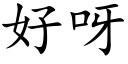 好呀